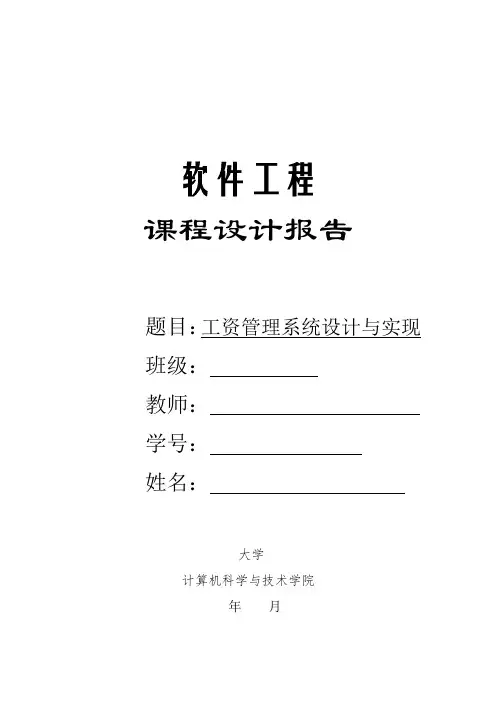 软件工程

课程设计报告

题目：工资管理系统设计与实现

班级：

教师：

学号：

姓名：

大学

计算机科学与技术学院

年 月